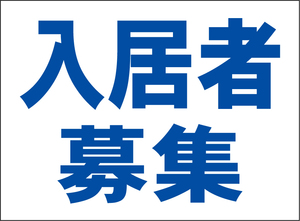 入居者
募集